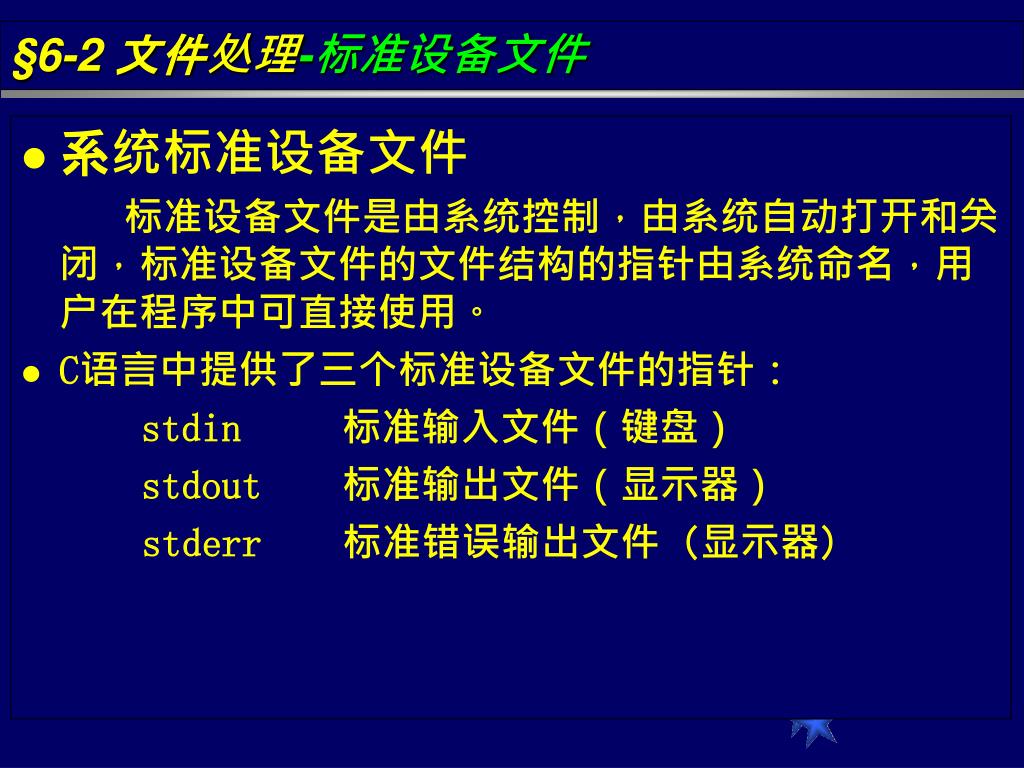 §6-2 文件处理-标准设备文件

● 系统标准设备文件

标准设备文件是由系统控制，由系统自动打开和关闭，标准设备文件的文件结构的指针由系统命名，用户在程序中可直接使用。

● C语言中提供了三个标准设备文件的指针：

stdin　　标准输入文件（键盘）

stdout　　标准输出文件（显示器）

stderr　　标准错误输出文件（显示器）